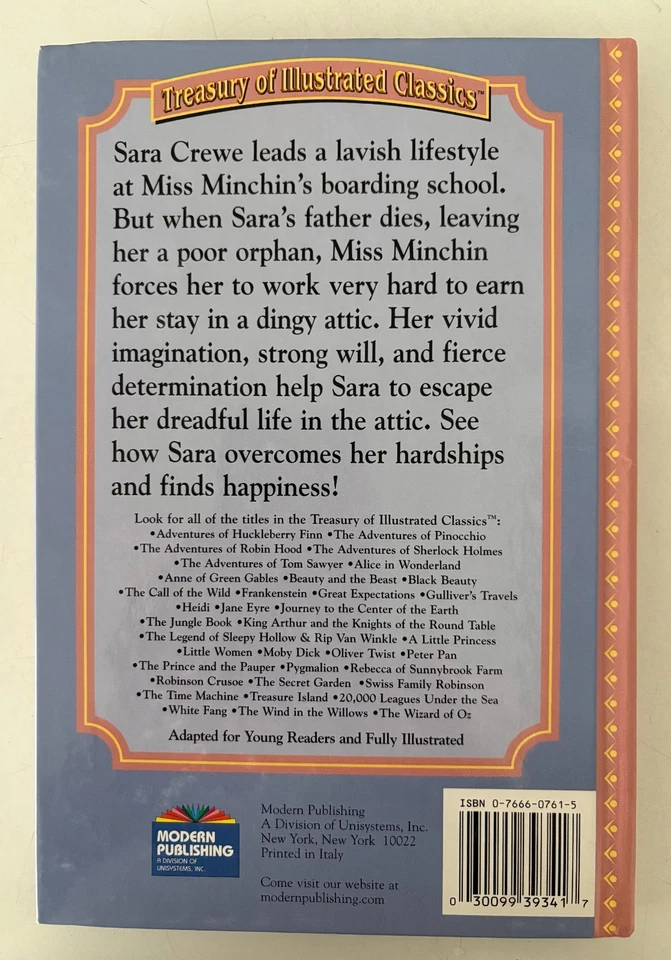 Treasury of Illustrated Classics™

Sara Crewe leads a lavish lifestyle at Miss Minchin's boarding school. But when Sara's father dies, leaving her a poor orphan, Miss Minchin forces her to work very hard to earn her stay in a dingy attic. Her vivid imagination, strong will, and fierce determination help Sara to escape her dreadful life in the attic. See how Sara overcomes her hardships and finds happiness!

Look for all of the titles in the Treasury of Illustrated Classics™:
•Adventures of Huckleberry Finn •The Adventures of Pinocchio •The Adventures of Robin Hood •The Adventures of Sherlock Holmes •The Adventures of Tom Sawyer •Alice in Wonderland •Anne of Green Gables •Beauty and the Beast •Black Beauty •The Call of the Wild •Frankenstein •Great Expectations •Gulliver's Travels •Heidi •Jane Eyre •Journey to the Center of the Earth •The Jungle Book •King Arthur and the Knights of the Round Table •The Legend of Sleepy Hollow & Rip Van Winkle •A Little Princess •Little Women •Moby Dick •Oliver Twist •Peter Pan •The Prince and the Pauper •Pygmalion •Rebecca of Sunnybrook Farm •Robinson Crusoe •The Secret Garden •Swiss Family Robinson •The Time Machine •Treasure Island •20,000 Leagues Under the Sea •White Fang •The Wind in the Willows •The Wizard of Oz

Adapted for Young Readers and Fully Illustrated

MODERN PUBLISHING
A DIVISION OF UNISYSTEMS, INC.

Modern Publishing
A Division of Unisystems, Inc.
New York, New York 10022
Printed in Italy

Come visit our website at
modernpublishing.com

ISBN 0-7666-0761-5

0 30099 39341 7